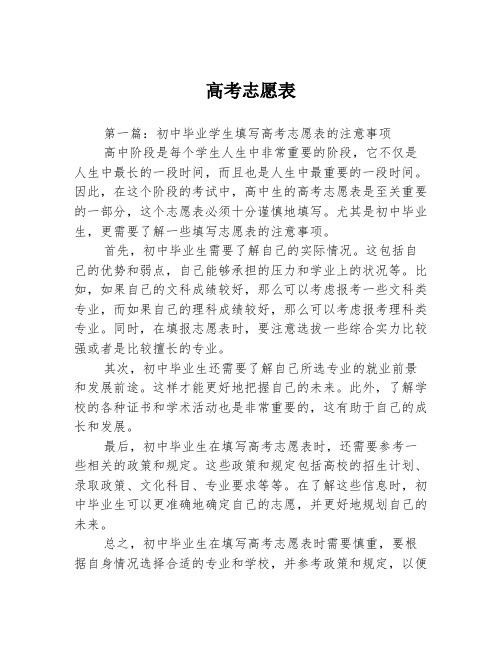 高考志愿表

第一篇：初中毕业学生填写高考志愿表的注意事项

高中阶段是每个学生人生中非常重要的阶段，它不仅是人生中最长的一段时间，而且也是人生中最重要的一段时间。因此，在这个阶段的考试中，高中生的高考志愿表是至关重要的一部分，这个志愿表必须十分谨慎地填写。尤其是初中毕业生，更需要了解一些填写志愿表的注意事项。

首先，初中毕业生需要了解自己的实际情况。这包括自己的优势和弱点，自己能够承担的压力和学业上的状况等。比如，如果自己的文科成绩较好，那么可以考虑报考一些文科类专业，而如果自己的理科成绩较好，那么可以考虑报考理科类专业。同时，在填报志愿表时，要注意选拔一些综合实力比较强或者是比较擅长的专业。

其次，初中毕业生还需要了解自己所选专业的就业前景和发展前途。这样才能更好地把握自己的未来。此外，了解学校的各种证书和学术活动也是非常重要的，这有助于自己的成长和发展。

最后，初中毕业生在填写高考志愿表时，还需要参考一些相关的政策和规定。这些政策和规定包括高校的招生计划、录取政策、文化科目、专业要求等等。在了解这些信息时，初中毕业生可以更准确地确定自己的志愿，并更好地规划自己的未来。

总之，初中毕业生在填写高考志愿表时需要慎重，要根据自身情况选择合适的专业和学校，并参考政策和规定，以便